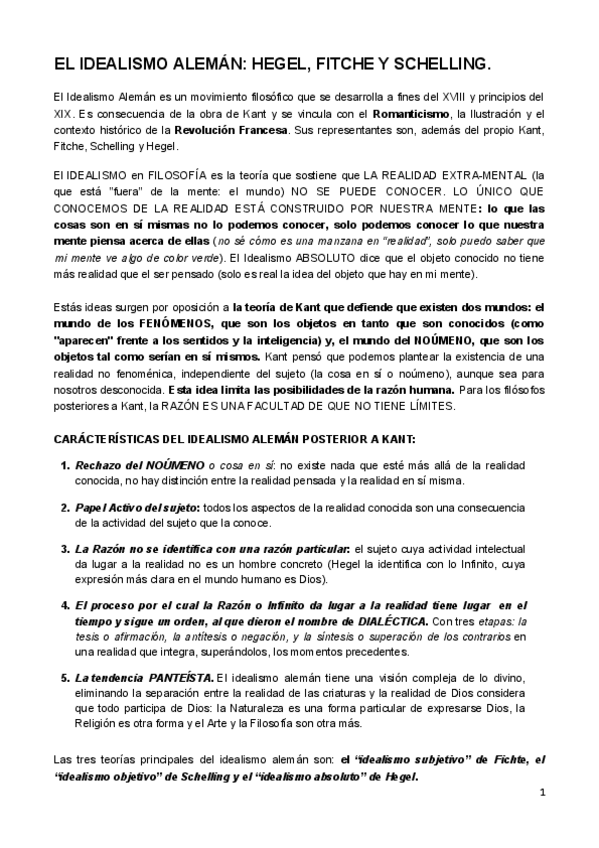 EL IDEALISMO ALEMÁN: HEGEL, FITCHE Y SCHELLING.

El Idealismo Alemán es un movimiento filosófico que se desarrolla a fines del XVIII y principios del XIX. Es consecuencia de la obra de Kant y se vincula con el Romanticismo, la Ilustración y el contexto histórico de la Revolución Francesa. Sus representantes son, además del propio Kant, Fitche, Schelling y Hegel.

El IDEALISMO en FILOSOFÍA es la teoría que sostiene que LA REALIDAD EXTRA-MENTAL (la que está "fuera" de la mente: el mundo) NO SE PUEDE CONOCER. LO ÚNICO QUE CONOCEMOS DE LA REALIDAD ESTÁ CONSTRUIDO POR NUESTRA MENTE: lo que las cosas son en sí mismas no lo podemos conocer, solo podemos conocer lo que nuestra mente piensa acerca de ellas (no sé cómo es una manzana en "realidad", solo puedo saber que mi mente ve algo de color verde). El Idealismo ABSOLUTO dice que el objeto conocido no tiene más realidad que el ser pensado (solo es real la idea del objeto que hay en mi mente).

Estás ideas surgen por oposición a la teoría de Kant que defiende que existen dos mundos: el mundo de los FENÓMENOS, que son los objetos en tanto que son conocidos (como "aparecen" frente a los sentidos y la inteligencia) y, el mundo del NOÚMENO, que son los objetos tal como serían en sí mismos. Kant pensó que podemos plantear la existencia de una realidad no fenoménica, independiente del sujeto (la cosa en sí o noúmeno), aunque sea para nosotros desconocida. Esta idea limita las posibilidades de la razón humana. Para los filósofos posteriores a Kant, la RAZÓN ES UNA FACULTAD DE QUE NO TIENE LÍMITES.

CARÁCTERÍSTICAS DEL IDEALISMO ALEMÁN POSTERIOR A KANT:

1. Rechazo del NOÚMENO o cosa en sí: no existe nada que esté más allá de la realidad conocida, no hay distinción entre la realidad pensada y la realidad en sí misma.

2. Papel Activo del sujeto: todos los aspectos de la realidad conocida son una consecuencia de la actividad del sujeto que la conoce.

3. La Razón no se identifica con una razón particular: el sujeto cuya actividad intelectual da lugar a la realidad no es un hombre concreto (Hegel la identifica con lo Infinito, cuya expresión más clara en el mundo humano es Dios).

4. El proceso por el cual la Razón o Infinito da lugar a la realidad tiene lugar en el tiempo y sigue un orden, al que dieron el nombre de DIALÉCTICA. Con tres etapas: la tesis o afirmación, la antítesis o negación, y la síntesis o superación de los contrarios en una realidad que integra, superándolos, los momentos precedentes.

5. La tendencia PANTEÍSTA. El idealismo alemán tiene una visión compleja de lo divino, eliminando la separación entre la realidad de las criaturas y la realidad de Dios considera que todo participa de Dios: la Naturaleza es una forma particular de expresarse Dios, la Religión es otra forma y el Arte y la Filosofía son otra más.

Las tres teorías principales del idealismo alemán son: el "idealismo subjetivo" de Fichte, el "idealismo objetivo" de Schelling y el "idealismo absoluto" de Hegel.

1